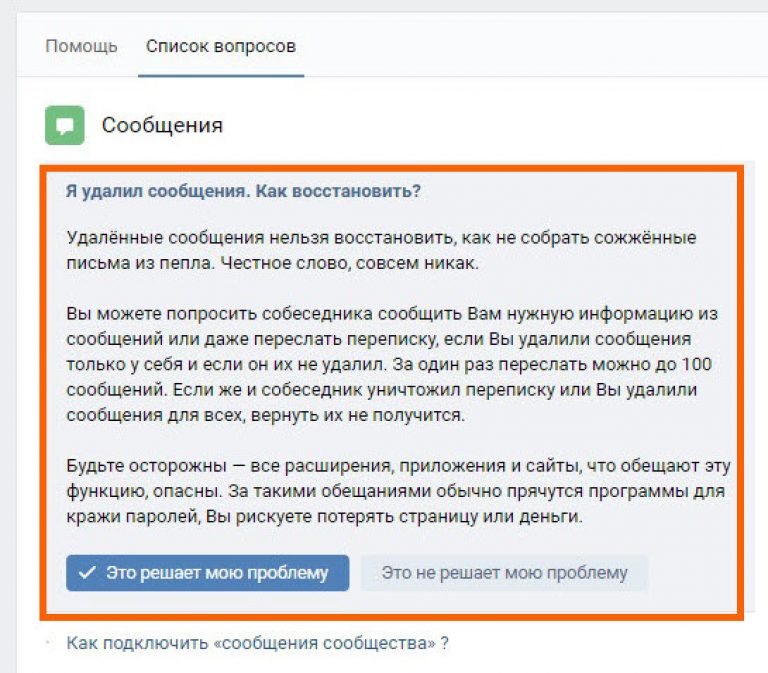 Помощь Список вопросов

Сообщения

Я удалил сообщения. Как восстановить?

Удалённые сообщения нельзя восстановить, как не собрать сожжённые письма из пепла. Честное слово, совсем никак.

Вы можете попросить собеседника сообщить Вам нужную информацию из сообщений или даже переслать переписку, если Вы удалили сообщения только у себя и если он их не удалил. За один раз переслать можно до 100 сообщений. Если же и собеседник уничтожил переписку или Вы удалили сообщения для всех, вернуть их не получится.

Будьте осторожны — все расширения, приложения и сайты, что обещают эту функцию, опасны. За такими обещаниями обычно прячутся программы для кражи паролей, Вы рискуете потерять страницу или деньги.

Это решает мою проблему Это не решает мою проблему

Как подключить «сообщения сообщества» ?